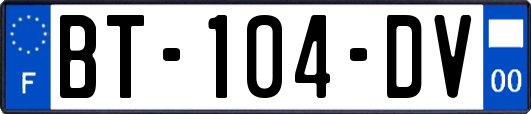 F
BT-104-DV
00